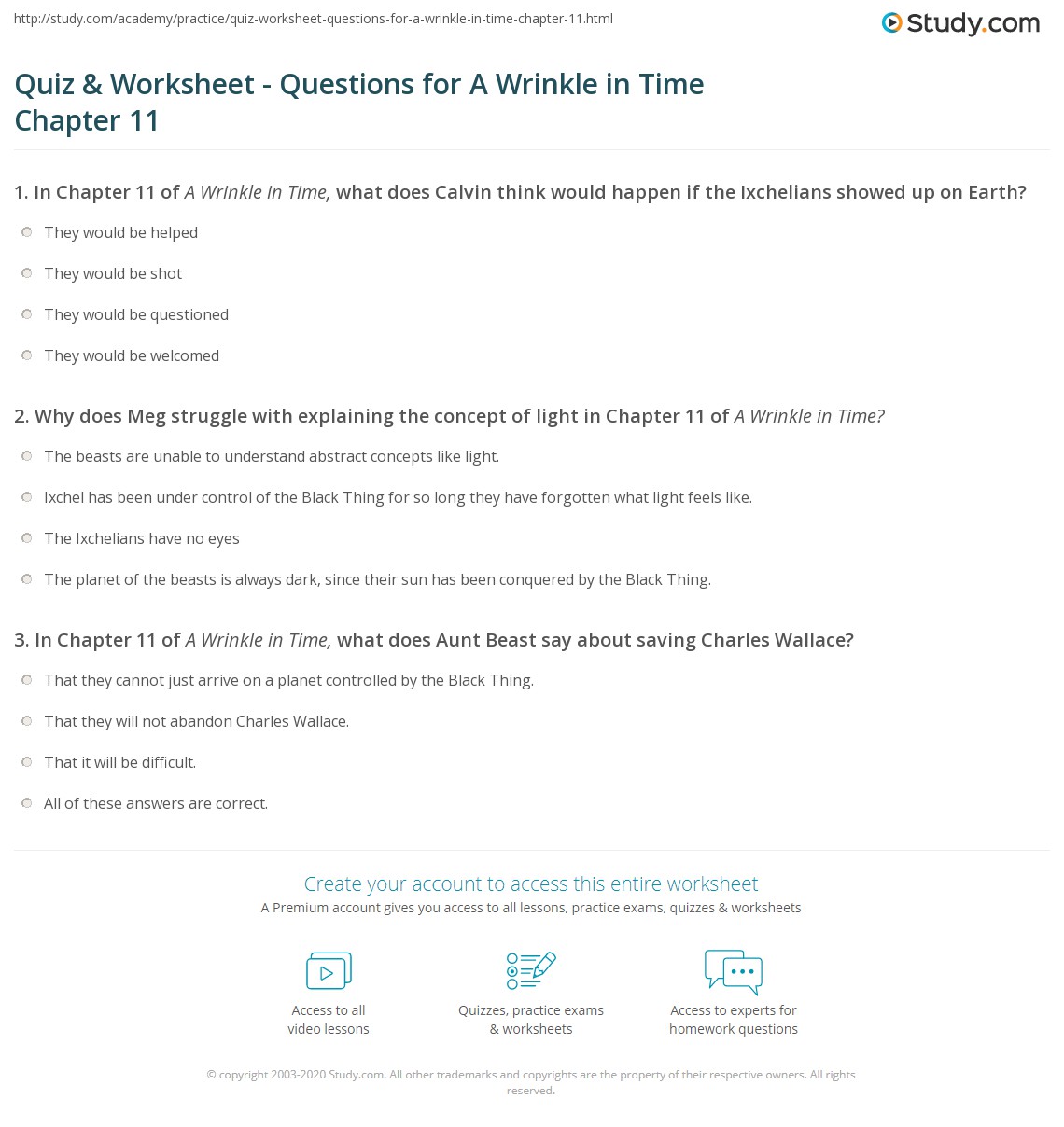 http://study.com/academy/practice/quiz-worksheet-questions-for-a-wrinkle-in-time-chapter-11.html

Study.com

Quiz & Worksheet - Questions for A Wrinkle in Time Chapter 11

1. In Chapter 11 of A Wrinkle in Time, what does Calvin think would happen if the Ixchelians showed up on Earth?

They would be helped

They would be shot

They would be questioned

They would be welcomed

2. Why does Meg struggle with explaining the concept of light in Chapter 11 of A Wrinkle in Time?

The beasts are unable to understand abstract concepts like light.

Ixchel has been under control of the Black Thing for so long they have forgotten what light feels like.

The Ixchelians have no eyes

The planet of the beasts is always dark, since their sun has been conquered by the Black Thing.

3. In Chapter 11 of A Wrinkle in Time, what does Aunt Beast say about saving Charles Wallace?

That they cannot just arrive on a planet controlled by the Black Thing.

That they will not abandon Charles Wallace.

That it will be difficult.

All of these answers are correct.

Create your account to access this entire worksheet

A Premium account gives you access to all lessons, practice exams, quizzes & worksheets

Access to all video lessons

Quizzes, practice exams & worksheets

Access to experts for homework questions

© copyright 2003-2020 Study.com. All other trademarks and copyrights are the property of their respective owners. All rights reserved.